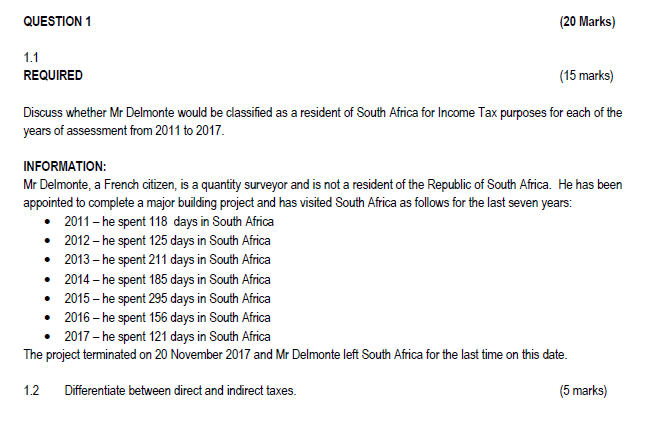 QUESTION 1 (20 Marks)

1.1
REQUIRED (15 marks)

Discuss whether Mr Delmonte would be classified as a resident of South Africa for Income Tax purposes for each of the years of assessment from 2011 to 2017.

INFORMATION:
Mr Delmonte, a French citizen, is a quantity surveyor and is not a resident of the Republic of South Africa. He has been appointed to complete a major building project and has visited South Africa as follows for the last seven years:
• 2011 – he spent 118 days in South Africa
• 2012 – he spent 125 days in South Africa
• 2013 – he spent 211 days in South Africa
• 2014 – he spent 185 days in South Africa
• 2015 – he spent 295 days in South Africa
• 2016 – he spent 156 days in South Africa
• 2017 – he spent 121 days in South Africa
The project terminated on 20 November 2017 and Mr Delmonte left South Africa for the last time on this date.

1.2 Differentiate between direct and indirect taxes. (5 marks)